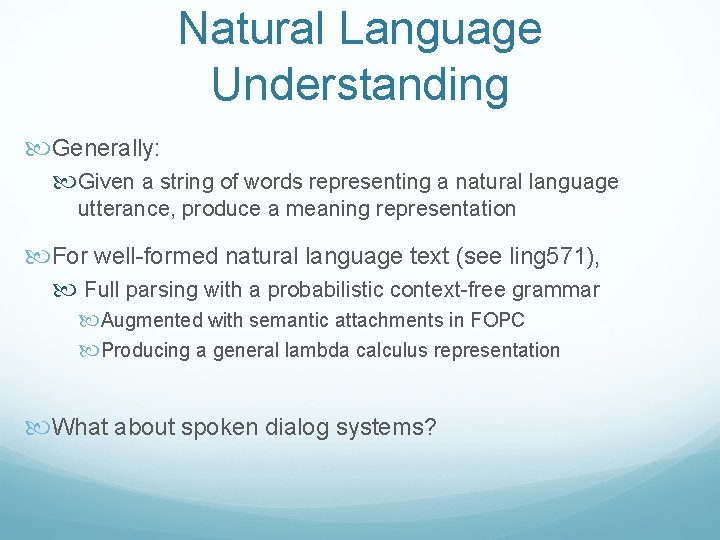 Natural Language Understanding

Generally:

Given a string of words representing a natural language utterance, produce a meaning representation

For well-formed natural language text (see ling571),

Full parsing with a probabilistic context-free grammar

Augmented with semantic attachments in FOPC

Producing a general lambda calculus representation

What about spoken dialog systems?